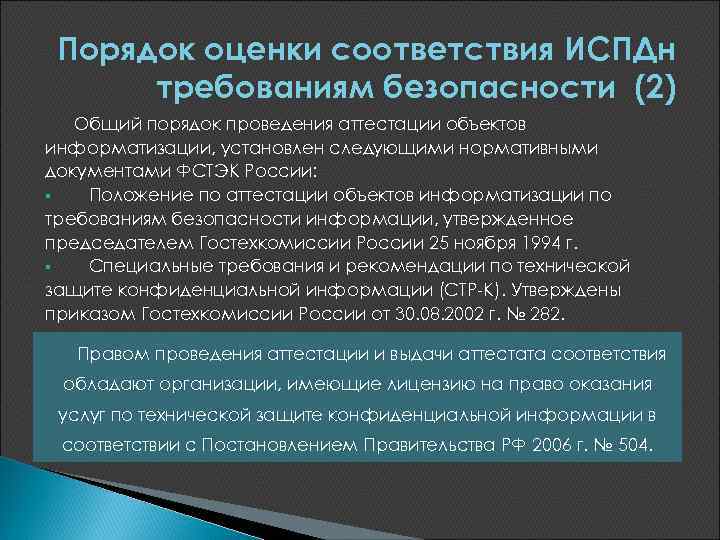 Порядок оценки соответствия ИСПДн требованиям безопасности (2)

Общий порядок проведения аттестации объектов информатизации, установлен следующими нормативными документами ФСТЭК России:

▪ Положение по аттестации объектов информатизации по требованиям безопасности информации, утвержденное председателем Гостехкомиссии России 25 ноября 1994 г.

▪ Специальные требования и рекомендации по технической защите конфиденциальной информации (СТР-К). Утверждены приказом Гостехкомиссии России от 30.08.2002 г. № 282.

Правом проведения аттестации и выдачи аттестата соответствия обладают организации, имеющие лицензию на право оказания услуг по технической защите конфиденциальной информации в соответствии с Постановлением Правительства РФ 2006 г. № 504.